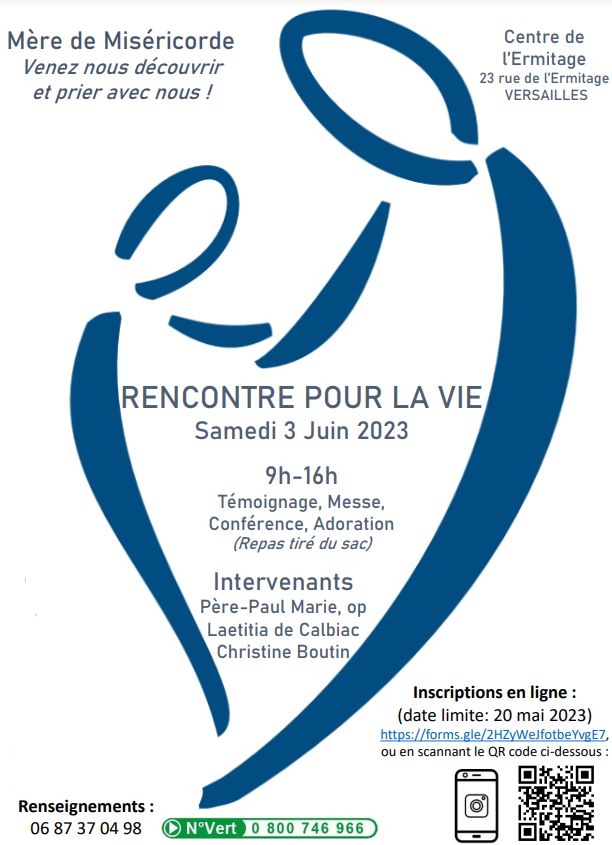 Mère de Miséricorde
Venez nous découvrir et prier avec nous !

Centre de l'Ermitage
23 rue de l'Ermitage
VERSAILLES

RENCONTRE POUR LA VIE
Samedi 3 Juin 2023

9h-16h
Témoignage, Messe, Conférence, Adoration
(Repas tiré du sac)

Intervenants
Père-Paul Marie, op
Laetitia de Calbiac
Christine Boutin

Inscriptions en ligne :
(date limite: 20 mai 2023)
https://forms.gle/2HZyWeJfotbeYvgE7,
ou en scannant le QR code ci-dessous :

Renseignements :
06 87 37 04 98

N°Vert 0 800 746 966